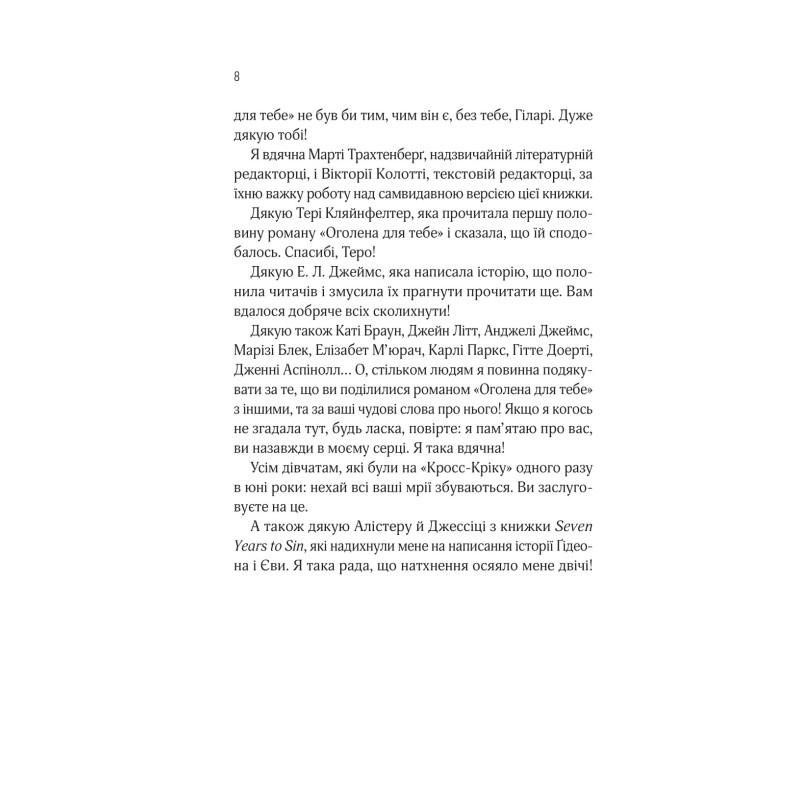 8

для тебе» не був би тим, чим він є, без тебе, Гіларі. Дуже дякую тобі!

Я вдячна Марті Трахтенберг, надзвичайній літературній редакторці, і Вікторії Колотті, текстовій редакторці, за їхню важку роботу над самвидавною версією цієї книжки.

Дякую Тері Кляйнфелтер, яка прочитала першу половину роману «Оголена для тебе» і сказала, що їй сподобалось. Спасибі, Теро!

Дякую Е. Л. Джеймс, яка написала історію, що полонила читачів і змусила їх прагнути прочитати ще. Вам вдалося добряче всіх сколихнути!

Дякую також Каті Браун, Джейн Літт, Анджелі Джеймс, Марізі Блек, Елізабет М'юрач, Карлі Паркс, Гітте Доерті, Дженні Аспінолл… О, стільком людям я повинна подякувати за те, що ви поділилися романом «Оголена для тебе» з іншими, та за ваші чудові слова про нього! Якщо я когось не згадала тут, будь ласка, повірте: я пам'ятаю про вас, ви назавжди в моєму серці. Я така вдячна!

Усім дівчатам, які були на «Кросс-Кріку» одного разу в юні роки: нехай всі ваші мрії збуваються. Ви заслуговуєте на це.

А також дякую Алістеру й Джессіці з книжки Seven Years to Sin, які надихнули мене на написання історії Ґідеона і Єви. Я така рада, що натхнення осяяло мене двічі!